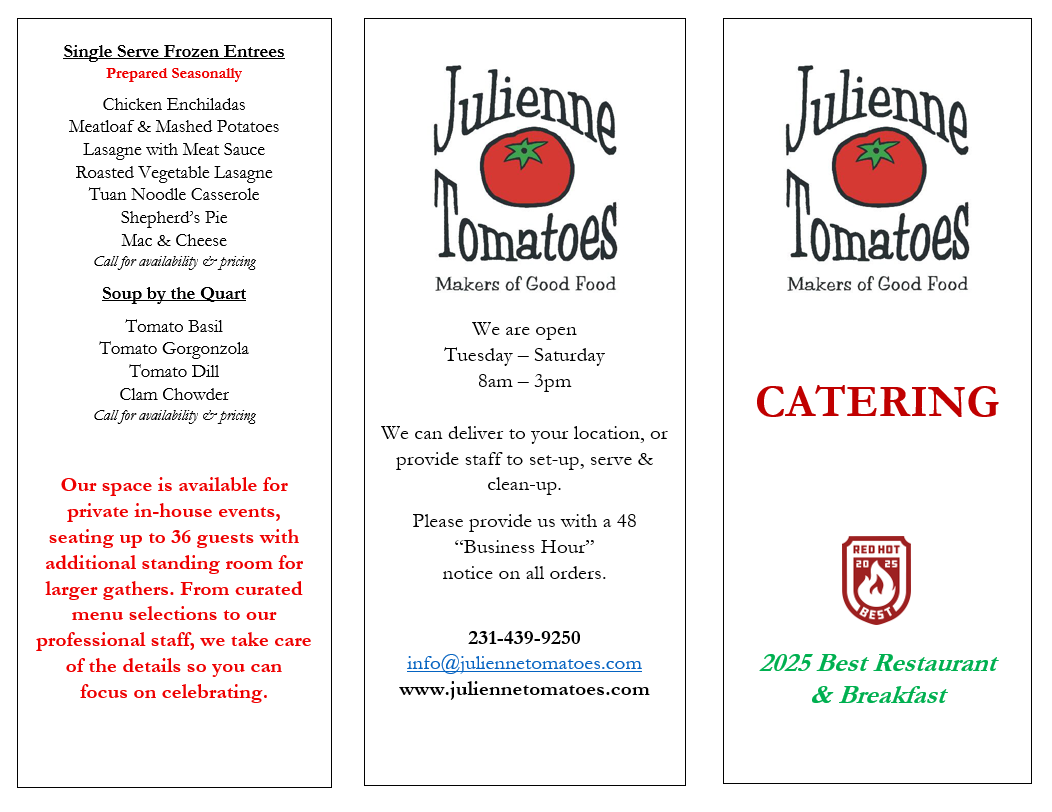 Single Serve Frozen Entrees
Prepared Seasonally

Chicken Enchiladas
Meatloaf & Mashed Potatoes
Lasagne with Meat Sauce
Roasted Vegetable Lasagne
Tuan Noodle Casserole
Shepherd's Pie
Mac & Cheese
Call for availability & pricing

Soup by the Quart

Tomato Basil
Tomato Gorgonzola
Tomato Dill
Clam Chowder
Call for availability & pricing

Our space is available for private in-house events, seating up to 36 guests with additional standing room for larger gathers. From curated menu selections to our professional staff, we take care of the details so you can focus on celebrating.

Julienne Tomatoes
Makers of Good Food

We are open
Tuesday – Saturday
8am – 3pm

We can deliver to your location, or provide staff to set-up, serve & clean-up.

Please provide us with a 48 "Business Hour" notice on all orders.

231-439-9250
info@juliennetomatoes.com
www.juliennetomatoes.com

Julienne Tomatoes
Makers of Good Food

CATERING

RED HOT
20 25
BEST

2025 Best Restaurant & Breakfast